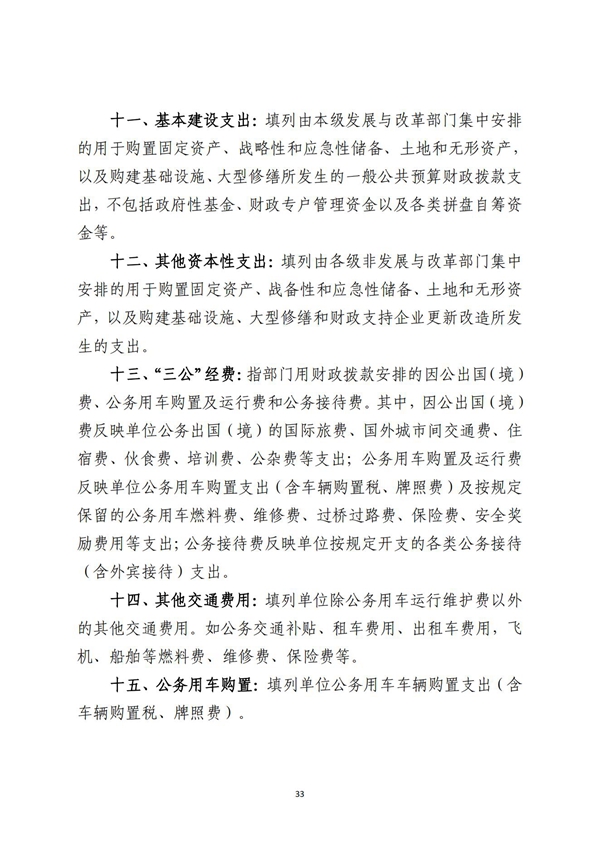 十一、基本建设支出：填列由本级发展与改革部门集中安排的用于购置固定资产、战略性和应急性储备、土地和无形资产，以及购建基础设施、大型修缮所发生的一般公共预算财政拨款支出，不包括政府性基金、财政专户管理资金以及各类拼盘自筹资金等。

十二、其他资本性支出：填列由各级非发展与改革部门集中安排的用于购置固定资产、战备性和应急性储备、土地和无形资产，以及购建基础设施、大型修缮和财政支持企业更新改造所发生的支出。

十三、“三公”经费：指部门用财政拨款安排的因公出国（境）费、公务用车购置及运行费和公务接待费。其中，因公出国（境）费反映单位公务出国（境）的国际旅费、国外城市间交通费、住宿费、伙食费、培训费、公杂费等支出；公务用车购置及运行费反映单位公务用车购置支出（含车辆购置税、牌照费）及按规定保留的公务用车燃料费、维修费、过桥过路费、保险费、安全奖励费用等支出；公务接待费反映单位按规定开支的各类公务接待（含外宾接待）支出。

十四、其他交通费用：填列单位除公务用车运行维护费以外的其他交通费用。如公务交通补贴、租车费用、出租车费用，飞机、船舶等燃料费、维修费、保险费等。

十五、公务用车购置：填列单位公务用车车辆购置支出（含车辆购置税、牌照费）。

33